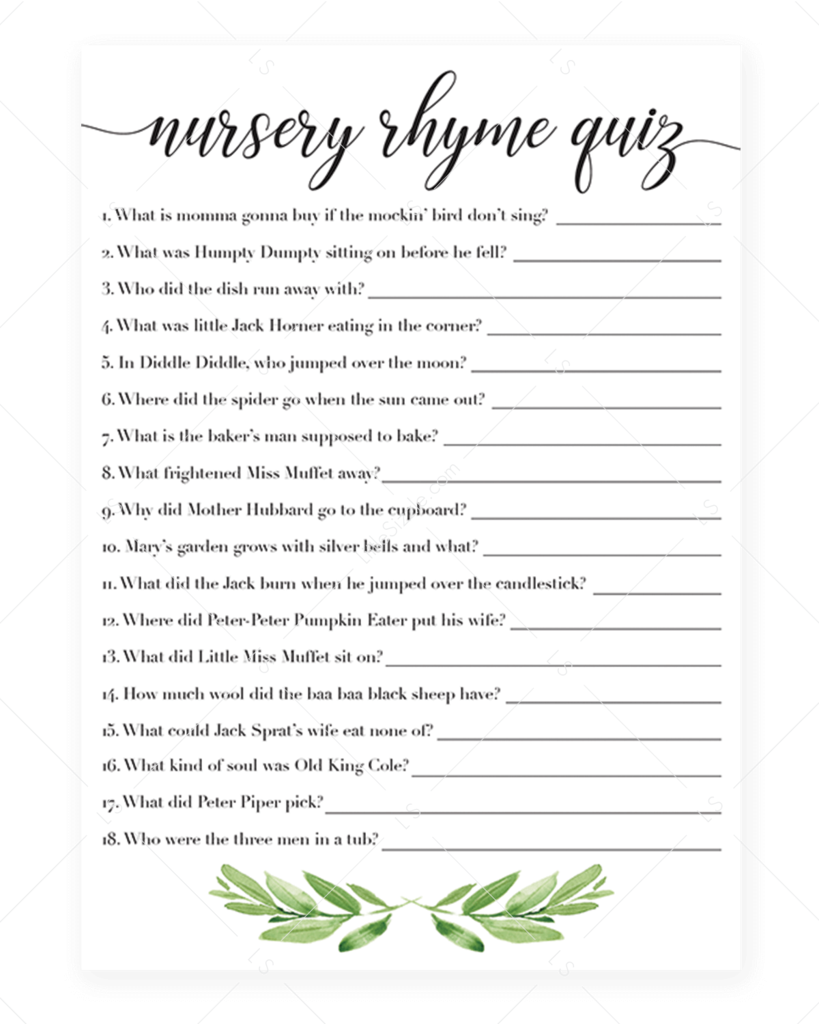 nursery rhyme quiz

1. What is momma gonna buy if the mockin' bird don't sing? ____________

2. What was Humpty Dumpty sitting on before he fell? ____________

3. Who did the dish run away with? ____________

4. What was little Jack Horner eating in the corner? ____________

5. In Diddle Diddle, who jumped over the moon? ____________

6. Where did the spider go when the sun came out? ____________

7. What is the baker's man supposed to bake? ____________

8. What frightened Miss Muffet away? ____________

9. Why did Mother Hubbard go to the cupboard? ____________

10. Mary's garden grows with silver bells and what? ____________

11. What did the Jack burn when he jumped over the candlestick? ____________

12. Where did Peter-Peter Pumpkin Eater put his wife? ____________

13. What did Little Miss Muffet sit on? ____________

14. How much wool did the baa baa black sheep have? ____________

15. What could Jack Sprat's wife eat none of? ____________

16. What kind of soul was Old King Cole? ____________

17. What did Peter Piper pick? ____________

18. Who were the three men in a tub? ____________